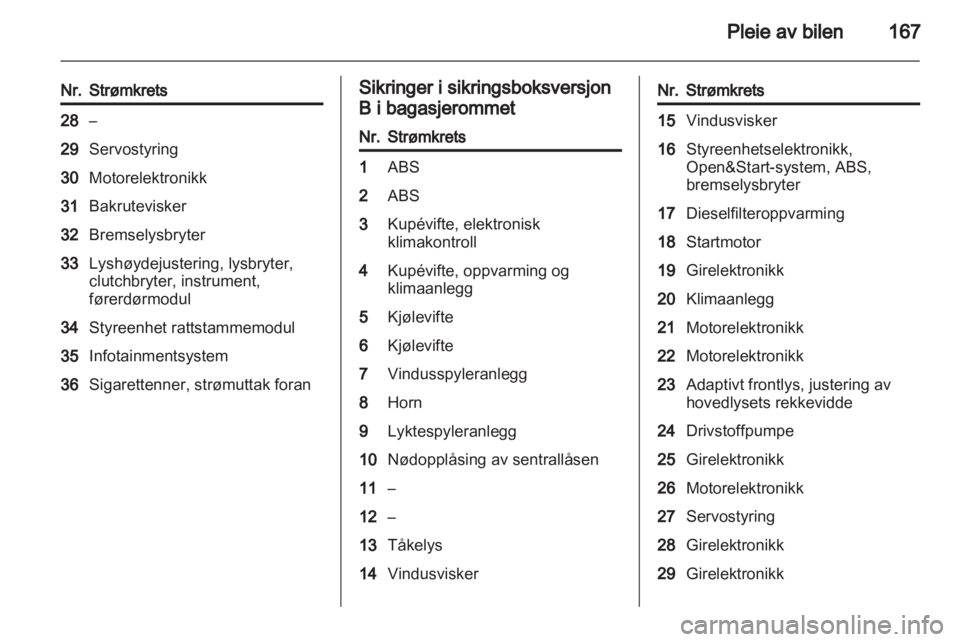 Pleie av bilen 167

| Nr. | Strømkrets |
|---|---|
| 28 | – |
| 29 | Servostyring |
| 30 | Motorelektronikk |
| 31 | Bakrutevisker |
| 32 | Bremselysbryter |
| 33 | Lyshøydejustering, lysbryter, clutchbryter, instrument, førerdørmodul |
| 34 | Styreenhet rattstammemodul |
| 35 | Infotainmentsystem |
| 36 | Sigarettenner, strømuttak foran |

Sikringer i sikringsboksversjon B i bagasjerommet

| Nr. | Strømkrets |
|---|---|
| 1 | ABS |
| 2 | ABS |
| 3 | Kupévifte, elektronisk klimakontroll |
| 4 | Kupévifte, oppvarming og klimaanlegg |
| 5 | Kjølevifte |
| 6 | Kjølevifte |
| 7 | Vindusspyleranlegg |
| 8 | Horn |
| 9 | Lyktespyleranlegg |
| 10 | Nødopplåsing av sentrallåsen |
| 11 | – |
| 12 | – |
| 13 | Tåkelys |
| 14 | Vindusvisker |

| Nr. | Strømkrets |
|---|---|
| 15 | Vindusvisker |
| 16 | Styreenhetselektronikk, Open&Start-system, ABS, bremselysbryter |
| 17 | Dieselfilteroppvarming |
| 18 | Startmotor |
| 19 | Girelektronikk |
| 20 | Klimaanlegg |
| 21 | Motorelektronikk |
| 22 | Motorelektronikk |
| 23 | Adaptivt frontlys, justering av hovedlysets rekkevidde |
| 24 | Drivstoffpumpe |
| 25 | Girelektronikk |
| 26 | Motorelektronikk |
| 27 | Servostyring |
| 28 | Girelektronikk |
| 29 | Girelektronikk |

carmanualsonline.info